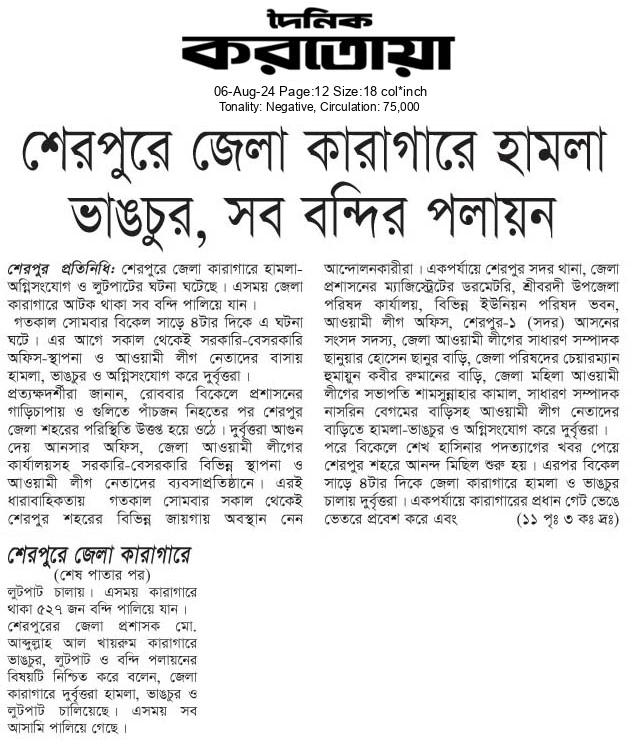 দৈনিক
করতোয়া

06-Aug-24 Page:12 Size:18 col*inch
Tonality: Negative, Circulation: 75,000

শেরপুরে জেলা কারাগারে হামলা ভাঙচুর, সব বন্দির পলায়ন

শেরপুর প্রতিনিধি: শেরপুরে জেলা কারাগারে হামলা-অগ্নিসংযোগ ও লুটপাটের ঘটনা ঘটেছে। এসময় জেলা কারাগারে আটক থাকা সব বন্দি পালিয়ে যান।

গতকাল সোমবার বিকেল সাড়ে ৪টার দিকে এ ঘটনা ঘটে। এর আগে সকাল থেকেই সরকারি-বেসরকারি অফিস-স্থাপনা ও আওয়ামী লীগ নেতাদের বাসায় হামলা, ভাঙচুর ও অগ্নিসংযোগ করে দুর্বৃত্তরা।

প্রত্যক্ষদর্শীরা জানান, রোববার বিকেলে প্রশাসনের গাড়িচাপায় ও গুলিতে পাঁচজন নিহতের পর শেরপুর জেলা শহরের পরিস্থিতি উত্তপ্ত হয়ে ওঠে। দুর্বৃত্তরা আগুন দেয় আনসার অফিস, জেলা আওয়ামী লীগের কার্যালয়সহ সরকারি-বেসরকারি বিভিন্ন স্থাপনা ও আওয়ামী লীগ নেতাদের ব্যবসাপ্রতিষ্ঠানে। এরই ধারাবাহিকতায় গতকাল সোমবার সকাল থেকেই শেরপুর শহরের বিভিন্ন জায়গায় অবস্থান নেন আন্দোলনকারীরা। একপর্যায়ে শেরপুর সদর থানা, জেলা প্রশাসনের ম্যাজিস্ট্রেটের ডরমেটরি, শ্রীবরদী উপজেলা পরিষদ কার্যালয়, বিভিন্ন ইউনিয়ন পরিষদ ভবন, আওয়ামী লীগ অফিস, শেরপুর-১ (সদর) আসনের সংসদ সদস্য, জেলা আওয়ামী লীগের সাধারণ সম্পাদক ছানুয়ার হোসেন ছানুর বাড়ি, জেলা পরিষদের চেয়ারম্যান হুমায়ুন কবীর রুমানের বাড়ি, জেলা মহিলা আওয়ামী লীগের সভাপতি শামসুন্নাহার কামাল, সাধারণ সম্পাদক নাসরিন বেগমের বাড়িসহ আওয়ামী লীগ নেতাদের বাড়িতে হামলা-ভাঙচুর ও অগ্নিসংযোগ করে দুর্বৃত্তরা।

পরে বিকেলে শেখ হাসিনার পদত্যাগের খবর পেয়ে শেরপুর শহরে আনন্দ মিছিল শুরু হয়। এরপর বিকেল সাড়ে ৪টার দিকে জেলা কারাগারে হামলা ও ভাঙচুর চালায় দুর্বৃত্তরা। একপর্যায়ে কারাগারের প্রধান গেট ভেঙে ভেতরে প্রবেশ করে এবং (১১ পৃঃ ৩ কঃ দ্রঃ)

শেরপুরে জেলা কারাগারে
(শেষ পাতার পর)
লুটপাট চালায়। এসময় কারাগারে থাকা ৫২৭ জন বন্দি পালিয়ে যান। শেরপুরের জেলা প্রশাসক মো. আব্দুল্লাহ আল খায়রুম কারাগারে ভাঙচুর, লুটপাট ও বন্দি পলায়নের বিষয়টি নিশ্চিত করে বলেন, জেলা কারাগারে দুর্বৃত্তরা হামলা, ভাঙচুর ও লুটপাট চালিয়েছে। এসময় সব আসামি পালিয়ে গেছে।